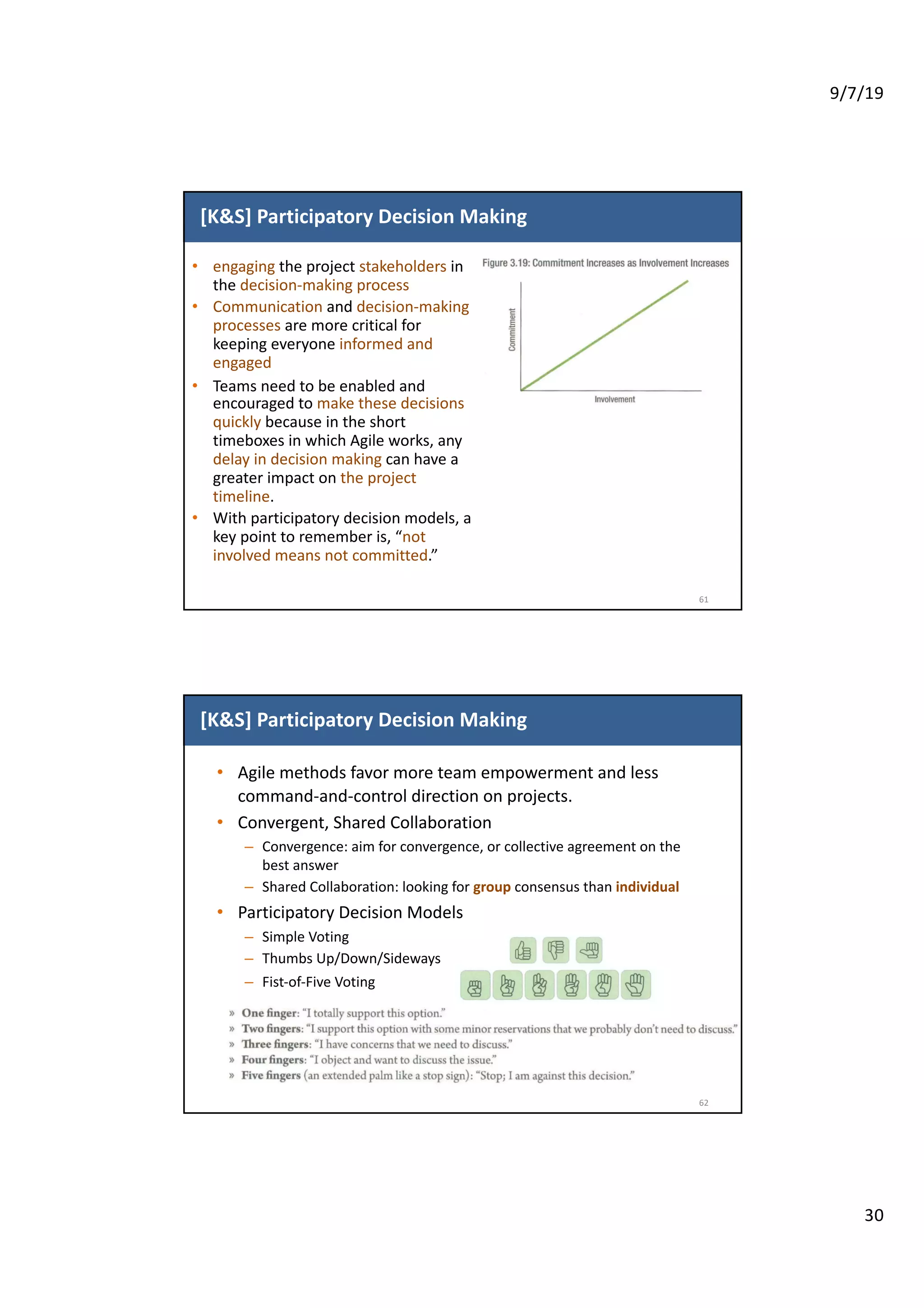 9/7/19

[K&S] Participatory Decision Making

• engaging the project stakeholders in the decision-making process
• Communication and decision-making processes are more critical for keeping everyone informed and engaged
• Teams need to be enabled and encouraged to make these decisions quickly because in the short timeboxes in which Agile works, any delay in decision making can have a greater impact on the project timeline.
• With participatory decision models, a key point to remember is, “not involved means not committed.”

Figure 3.19: Commitment Increases as Involvement Increases

Commitment

Involvement

61

[K&S] Participatory Decision Making

• Agile methods favor more team empowerment and less command-and-control direction on projects.
• Convergent, Shared Collaboration
– Convergence: aim for convergence, or collective agreement on the best answer
– Shared Collaboration: looking for group consensus than individual
• Participatory Decision Models
– Simple Voting
– Thumbs Up/Down/Sideways
– Fist-of-Five Voting

» One finger: “I totally support this option.”
» Two fingers: “I support this option with some minor reservations that we probably don’t need to discuss.”
» Three fingers: “I have concerns that we need to discuss.”
» Four fingers: “I object and want to discuss the issue.”
» Five fingers (an extended palm like a stop sign): “Stop; I am against this decision.”

62

30